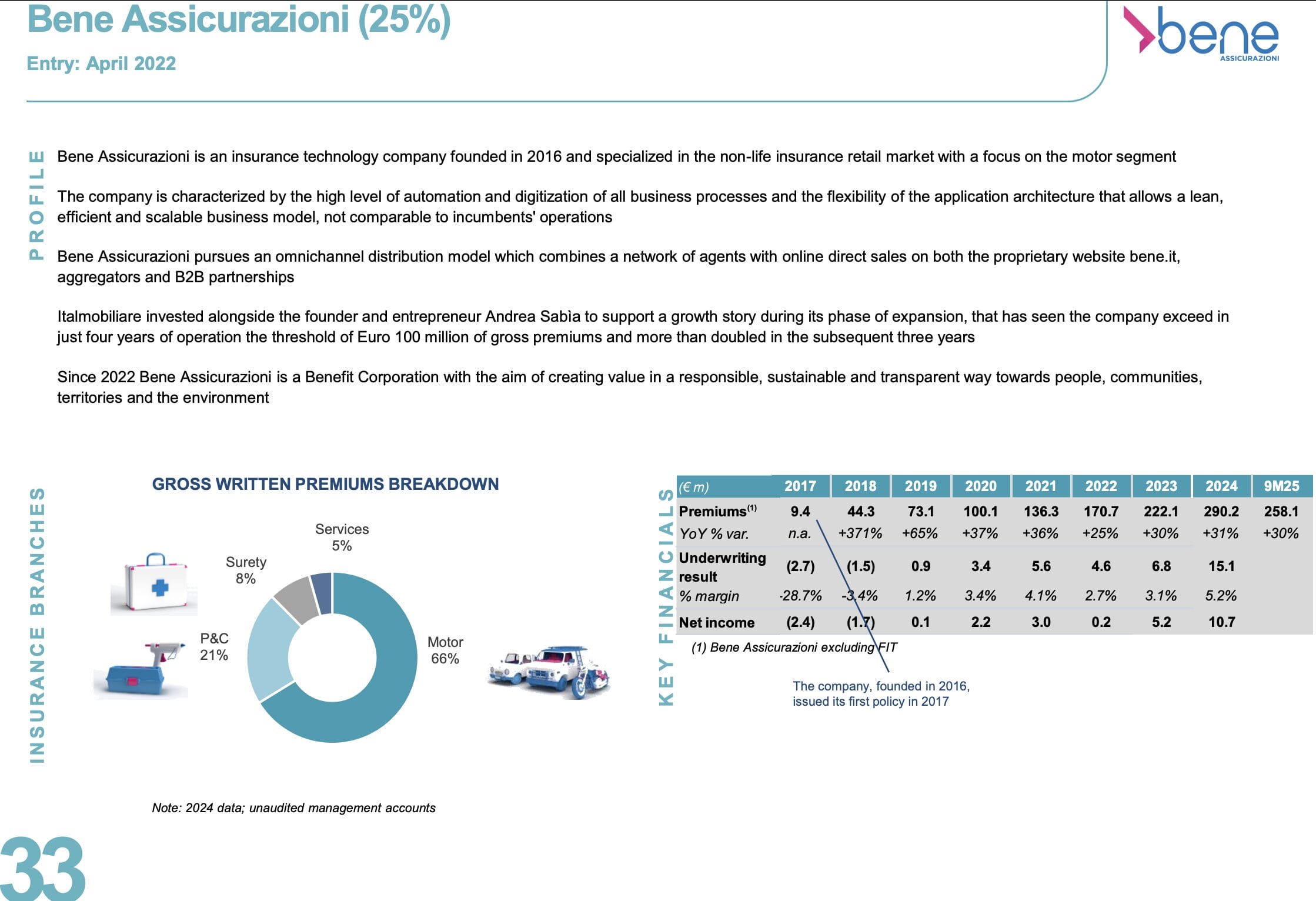 Bene Assicurazioni (25%)

Entry: April 2022

bene ASSICURAZIONI

PROFILE

Bene Assicurazioni is an insurance technology company founded in 2016 and specialized in the non-life insurance retail market with a focus on the motor segment

The company is characterized by the high level of automation and digitization of all business processes and the flexibility of the application architecture that allows a lean, efficient and scalable business model, not comparable to incumbents' operations

Bene Assicurazioni pursues an omnichannel distribution model which combines a network of agents with online direct sales on both the proprietary website bene.it, aggregators and B2B partnerships

Italmobiliare invested alongside the founder and entrepreneur Andrea Sabìa to support a growth story during its phase of expansion, that has seen the company exceed in just four years of operation the threshold of Euro 100 million of gross premiums and more than doubled in the subsequent three years

Since 2022 Bene Assicurazioni is a Benefit Corporation with the aim of creating value in a responsible, sustainable and transparent way towards people, communities, territories and the environment

INSURANCE BRANCHES

GROSS WRITTEN PREMIUMS BREAKDOWN

Services 5%

Surety 8%

P&C 21%

Motor 66%

Note: 2024 data; unaudited management accounts

KEY FINANCIALS

| (€ m) | 2017 | 2018 | 2019 | 2020 | 2021 | 2022 | 2023 | 2024 | 9M25 |
|---|---|---|---|---|---|---|---|---|---|
| Premiums$^{(1)}$ | 9.4 | 44.3 | 73.1 | 100.1 | 136.3 | 170.7 | 222.1 | 290.2 | 258.1 |
| YoY % var. | n.a. | +371% | +65% | +37% | +36% | +25% | +30% | +31% | +30% |
| Underwriting result | (2.7) | (1.5) | 0.9 | 3.4 | 5.6 | 4.6 | 6.8 | 15.1 | |
| % margin | -28.7% | -3.4% | 1.2% | 3.4% | 4.1% | 2.7% | 3.1% | 5.2% | |
| Net income | (2.4) | (1.7) | 0.1 | 2.2 | 3.0 | 0.2 | 5.2 | 10.7 | |

(1) Bene Assicurazioni excluding FIT

The company, founded in 2016, issued its first policy in 2017

33